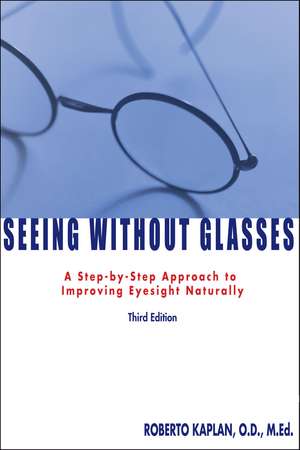 SEEING WITHOUT GLASSES

A Step-by-Step Approach to Improving Eyesight Naturally

Third Edition

ROBERTO KAPLAN, O.D., M.Ed.